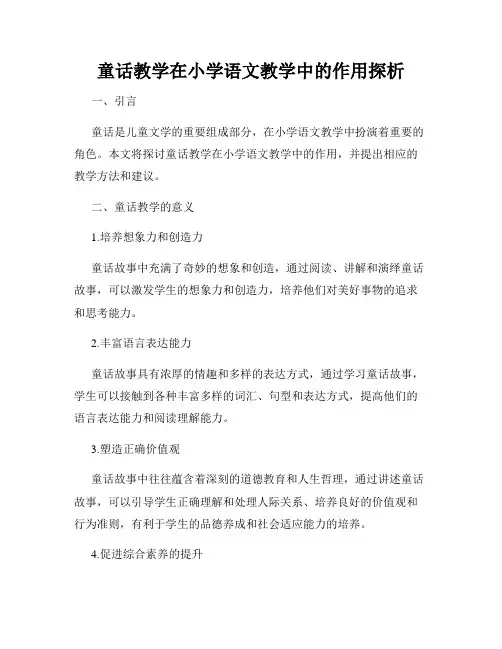 童话教学在小学语文教学中的作用探析

一、引言

童话是儿童文学的重要组成部分，在小学语文教学中扮演着重要的角色。本文将探讨童话教学在小学语文教学中的作用，并提出相应的教学方法和建议。

二、童话教学的意义

1.培养想象力和创造力

童话故事中充满了奇妙的想象和创造，通过阅读、讲解和演绎童话故事，可以激发学生的想象力和创造力，培养他们对美好事物的追求和思考能力。

2.丰富语言表达能力

童话故事具有浓厚的情趣和多样的表达方式，通过学习童话故事，学生可以接触到各种丰富多样的词汇、句型和表达方式，提高他们的语言表达能力和阅读理解能力。

3.塑造正确价值观

童话故事中往往蕴含着深刻的道德教育和人生哲理，通过讲述童话故事，可以引导学生正确理解和处理人际关系、培养良好的价值观和行为准则，有利于学生的品德养成和社会适应能力的培养。

4.促进综合素养的提升